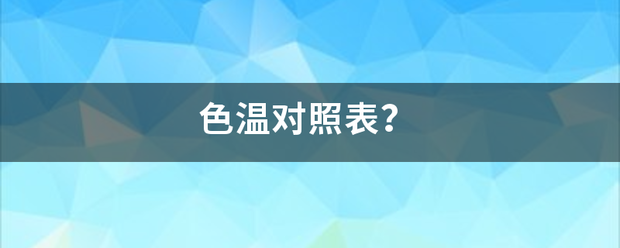 色温对照表?